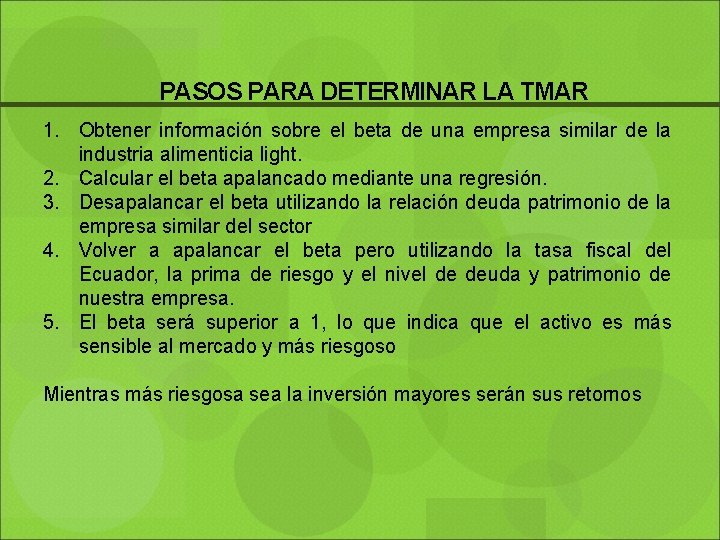 PASOS PARA DETERMINAR LA TMAR

1. Obtener información sobre el beta de una empresa similar de la industria alimenticia light.
2. Calcular el beta apalancado mediante una regresión.
3. Desapalancar el beta utilizando la relación deuda patrimonio de la empresa similar del sector
4. Volver a apalancar el beta pero utilizando la tasa fiscal del Ecuador, la prima de riesgo y el nivel de deuda y patrimonio de nuestra empresa.
5. El beta será superior a 1, lo que indica que el activo es más sensible al mercado y más riesgoso

Mientras más riesgosa sea la inversión mayores serán sus retornos